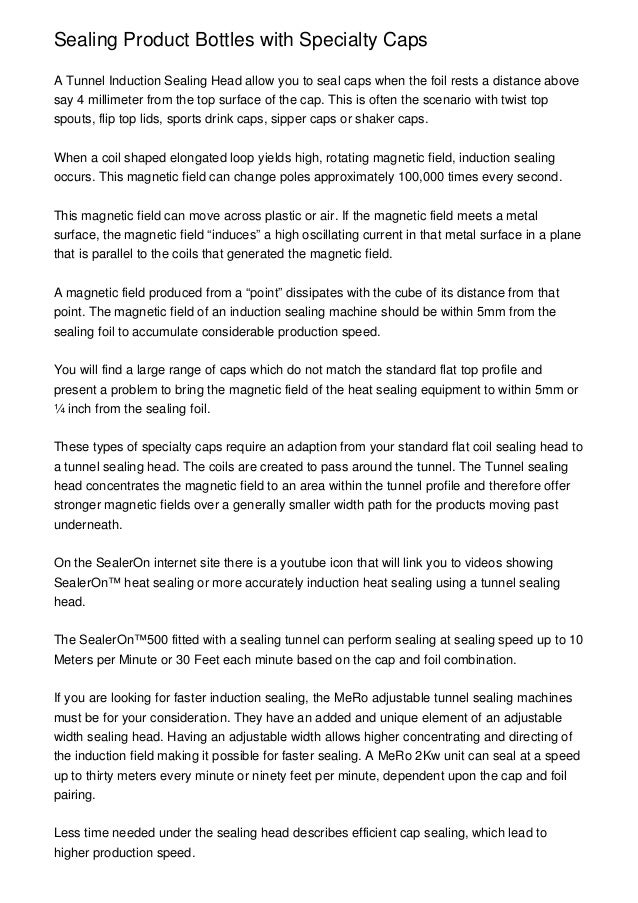 Sealing Product Bottles with Specialty Caps

A Tunnel Induction Sealing Head allow you to seal caps when the foil rests a distance above say 4 millimeter from the top surface of the cap. This is often the scenario with twist top spouts, flip top lids, sports drink caps, sipper caps or shaker caps.

When a coil shaped elongated loop yields high, rotating magnetic field, induction sealing occurs. This magnetic field can change poles approximately 100,000 times every second.

This magnetic field can move across plastic or air. If the magnetic field meets a metal surface, the magnetic field “induces” a high oscillating current in that metal surface in a plane that is parallel to the coils that generated the magnetic field.

A magnetic field produced from a “point” dissipates with the cube of its distance from that point. The magnetic field of an induction sealing machine should be within 5mm from the sealing foil to accumulate considerable production speed.

You will find a large range of caps which do not match the standard flat top profile and present a problem to bring the magnetic field of the heat sealing equipment to within 5mm or ¼ inch from the sealing foil.

These types of specialty caps require an adaption from your standard flat coil sealing head to a tunnel sealing head. The coils are created to pass around the tunnel. The Tunnel sealing head concentrates the magnetic field to an area within the tunnel profile and therefore offer stronger magnetic fields over a generally smaller width path for the products moving past underneath.

On the SealerOn internet site there is a youtube icon that will link you to videos showing SealerOn™ heat sealing or more accurately induction heat sealing using a tunnel sealing head.

The SealerOn™500 fitted with a sealing tunnel can perform sealing at sealing speed up to 10 Meters per Minute or 30 Feet each minute based on the cap and foil combination.

If you are looking for faster induction sealing, the MeRo adjustable tunnel sealing machines must be for your consideration. They have an added and unique element of an adjustable width sealing head. Having an adjustable width allows higher concentrating and directing of the induction field making it possible for faster sealing. A MeRo 2Kw unit can seal at a speed up to thirty meters every minute or ninety feet per minute, dependent upon the cap and foil pairing.

Less time needed under the sealing head describes efficient cap sealing, which lead to higher production speed.